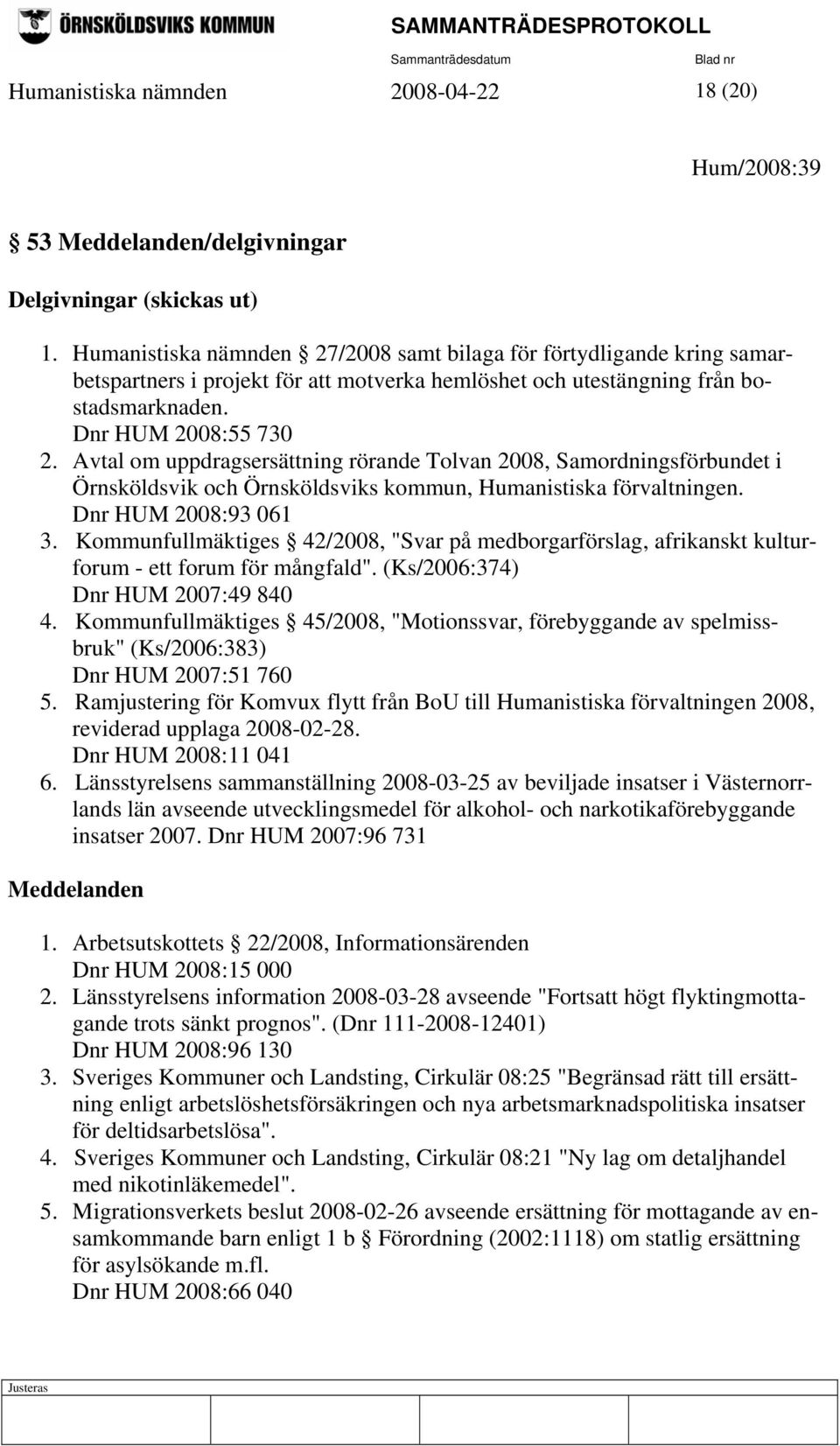 ÖRNSKÖLDSVIKS KOMMUN

SAMMANTRÄDESPROTOKOLL

Sammanträdesdatum Blad nr

Humanistiska nämnden 2008-04-22 18 (20)

Hum/2008:39

§ 53 Meddelanden/delgivningar

Delgivningar (skickas ut)

1. Humanistiska nämnden § 27/2008 samt bilaga för förtydligande kring samarbetspartners i projekt för att motverka hemlöshet och utestängning från bostadsmarknaden. Dnr HUM 2008:55 730
2. Avtal om uppdragsersättning rörande Tolvan 2008, Samordningsförbundet i Örnsköldsvik och Örnsköldsviks kommun, Humanistiska förvaltningen. Dnr HUM 2008:93 061
3. Kommunfullmäktiges § 42/2008, "Svar på medborgarförslag, afrikanskt kulturforum - ett forum för mångfald". (Ks/2006:374) Dnr HUM 2007:49 840
4. Kommunfullmäktiges § 45/2008, "Motionssvar, förebyggande av spelmissbruk" (Ks/2006:383) Dnr HUM 2007:51 760
5. Ramjustering för Komvux flytt från BoU till Humanistiska förvaltningen 2008, reviderad upplaga 2008-02-28. Dnr HUM 2008:11 041
6. Länsstyrelsens sammanställning 2008-03-25 av beviljade insatser i Västernorrlands län avseende utvecklingsmedel för alkohol- och narkotikaförebyggande insatser 2007. Dnr HUM 2007:96 731

Meddelanden

1. Arbetsutskottets § 22/2008, Informationsärenden Dnr HUM 2008:15 000
2. Länsstyrelsens information 2008-03-28 avseende "Fortsatt högt flyktingmottagande trots sänkt prognos". (Dnr 111-2008-12401) Dnr HUM 2008:96 130
3. Sveriges Kommuner och Landsting, Cirkulär 08:25 "Begränsad rätt till ersättning enligt arbetslöshetsförsäkringen och nya arbetsmarknadspolitiska insatser för deltidsarbetslösa".
4. Sveriges Kommuner och Landsting, Cirkulär 08:21 "Ny lag om detaljhandel med nikotinläkemedel".
5. Migrationsverkets beslut 2008-02-26 avseende ersättning för mottagande av ensamkommande barn enligt 1 b § Förordning (2002:1118) om statlig ersättning för asylsökande m.fl. Dnr HUM 2008:66 040

Justeras